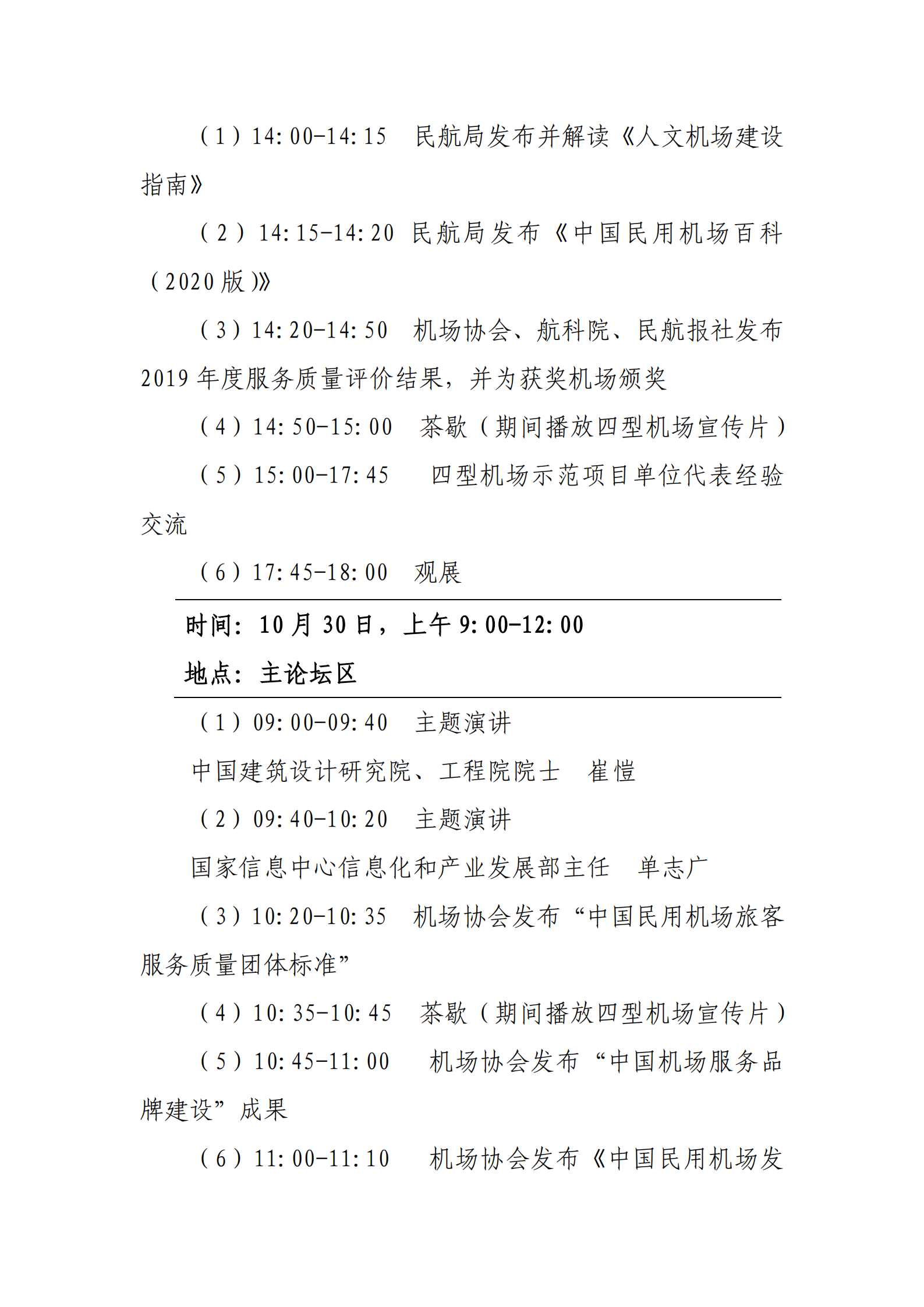 （1）14:00-14:15　民航局发布并解读《人文机场建设指南》

（2）14:15-14:20　民航局发布《中国民用机场百科（2020版）》

（3）14:20-14:50　机场协会、航科院、民航报社发布2019年度服务质量评价结果，并为获奖机场颁奖

（4）14:50-15:00　茶歇（期间播放四型机场宣传片）

（5）15:00-17:45　四型机场示范项目单位代表经验交流

（6）17:45-18:00　观展

时间：10月30日，上午9:00-12:00

地点：主论坛区

（1）09:00-09:40　主题演讲

中国建筑设计研究院、工程院院士　崔愷

（2）09:40-10:20　主题演讲

国家信息中心信息化和产业发展部主任　单志广

（3）10:20-10:35　机场协会发布“中国民用机场旅客服务质量团体标准”

（4）10:35-10:45　茶歇（期间播放四型机场宣传片）

（5）10:45-11:00　机场协会发布“中国机场服务品牌建设”成果

（6）11:00-11:10　机场协会发布《中国民用机场发